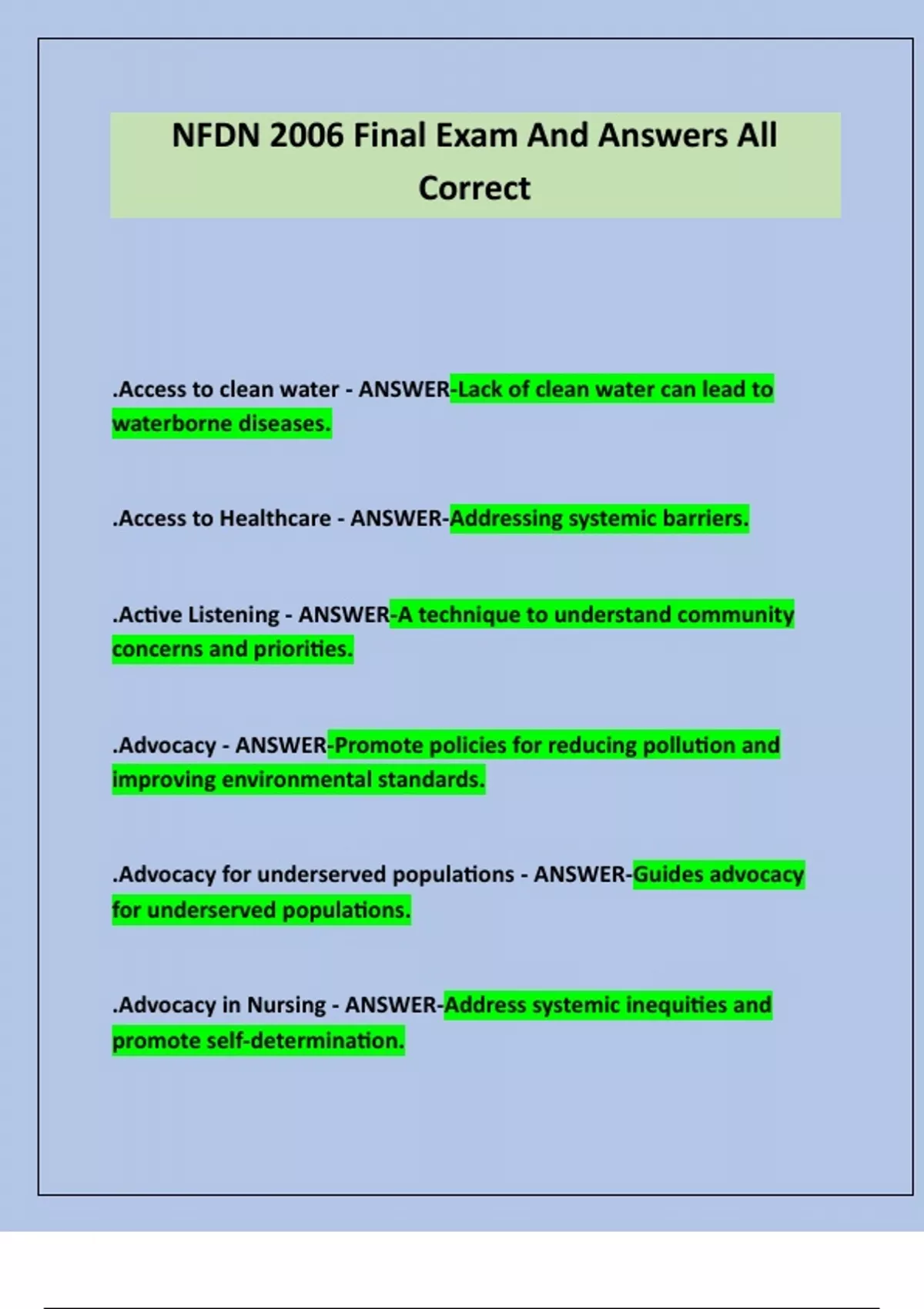 NFDN 2006 Final Exam And Answers All Correct

.Access to clean water - ANSWER-Lack of clean water can lead to waterborne diseases.

.Access to Healthcare - ANSWER-Addressing systemic barriers.

.Active Listening - ANSWER-A technique to understand community concerns and priorities.

.Advocacy - ANSWER-Promote policies for reducing pollution and improving environmental standards.

.Advocacy for underserved populations - ANSWER-Guides advocacy for underserved populations.

.Advocacy in Nursing - ANSWER-Address systemic inequities and promote self-determination.